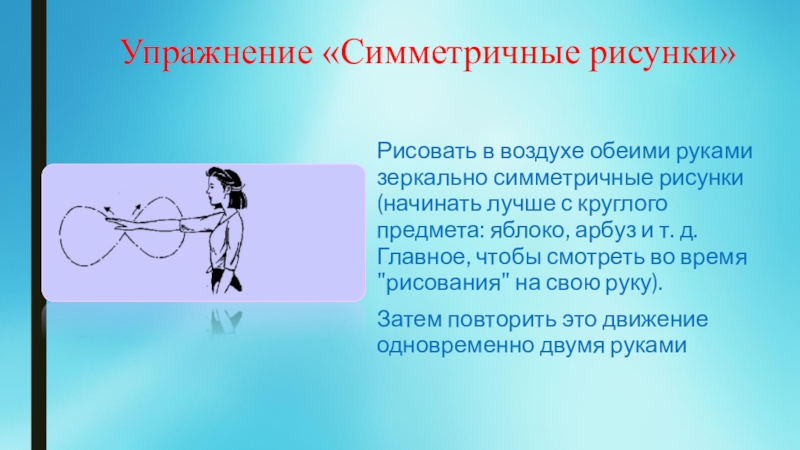 Упражнение «Симметричные рисунки»

Рисовать в воздухе обеими руками зеркально симметричные рисунки (начинать лучше с круглого предмета: яблоко, арбуз и т. д. Главное, чтобы смотреть во время "рисования" на свою руку).

Затем повторить это движение одновременно двумя руками